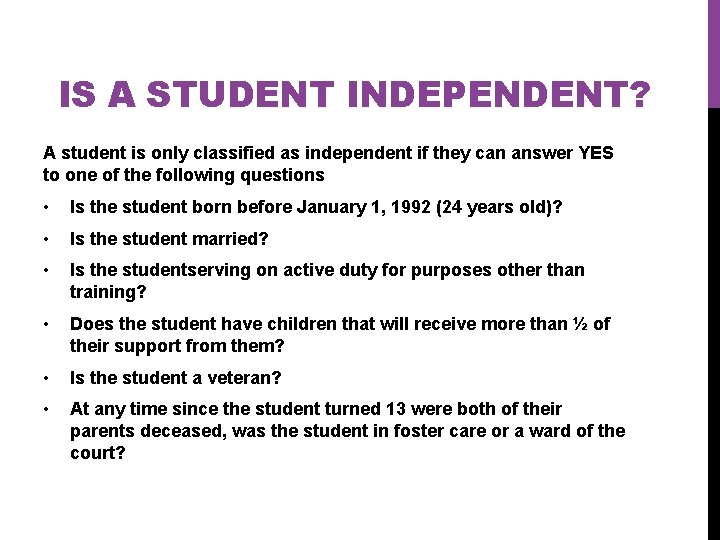 IS A STUDENT INDEPENDENT?

A student is only classified as independent if they can answer YES to one of the following questions

• Is the student born before January 1, 1992 (24 years old)?
• Is the student married?
• Is the studentserving on active duty for purposes other than training?
• Does the student have children that will receive more than ½ of their support from them?
• Is the student a veteran?
• At any time since the student turned 13 were both of their parents deceased, was the student in foster care or a ward of the court?